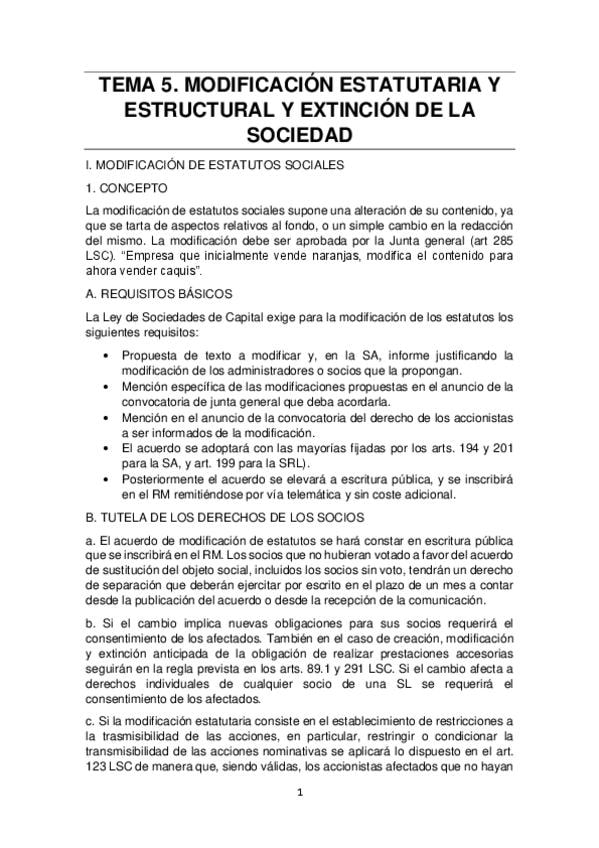 TEMA 5. MODIFICACIÓN ESTATUTARIA Y ESTRUCTURAL Y EXTINCIÓN DE LA SOCIEDAD

I. MODIFICACIÓN DE ESTATUTOS SOCIALES

1. CONCEPTO

La modificación de estatutos sociales supone una alteración de su contenido, ya que se tarta de aspectos relativos al fondo, o un simple cambio en la redacción del mismo. La modificación debe ser aprobada por la Junta general (art 285 LSC). "Empresa que inicialmente vende naranjas, modifica el contenido para ahora vender caquis".

A. REQUISITOS BÁSICOS

La Ley de Sociedades de Capital exige para la modificación de los estatutos los siguientes requisitos:

• Propuesta de texto a modificar y, en la SA, informe justificando la modificación de los administradores o socios que la propongan.
• Mención específica de las modificaciones propuestas en el anuncio de la convocatoria de junta general que deba acordarla.
• Mención en el anuncio de la convocatoria del derecho de los accionistas a ser informados de la modificación.
• El acuerdo se adoptará con las mayorías fijadas por los arts. 194 y 201 para la SA, y art. 199 para la SRL).
• Posteriormente el acuerdo se elevará a escritura pública, y se inscribirá en el RM remitiéndose por vía telemática y sin coste adicional.

B. TUTELA DE LOS DERECHOS DE LOS SOCIOS

a. El acuerdo de modificación de estatutos se hará constar en escritura pública que se inscribirá en el RM. Los socios que no hubieran votado a favor del acuerdo de sustitución del objeto social, incluidos los socios sin voto, tendrán un derecho de separación que deberán ejercitar por escrito en el plazo de un mes a contar desde la publicación del acuerdo o desde la recepción de la comunicación.

b. Si el cambio implica nuevas obligaciones para sus socios requerirá el consentimiento de los afectados. También en el caso de creación, modificación y extinción anticipada de la obligación de realizar prestaciones accesorias seguirán en la regla prevista en los arts. 89.1 y 291 LSC. Si el cambio afecta a derechos individuales de cualquier socio de una SL se requerirá el consentimiento de los afectados.

c. Si la modificación estatutaria consiste en el establecimiento de restricciones a la trasmisibilidad de las acciones, en particular, restringir o condicionar la transmisibilidad de las acciones nominativas se aplicará lo dispuesto en el art. 123 LSC de manera que, siendo válidas, los accionistas afectados que no hayan

1